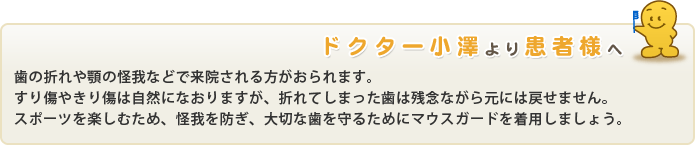 ドクター小澤より患者様へ

歯の折れや顎の怪我などで来院される方がおられます。
すり傷やきり傷は自然になおりますが、折れてしまった歯は残念ながら元には戻せません。
スポーツを楽しむため、怪我を防ぎ、大切な歯を守るためにマウスガードを着用しましょう。